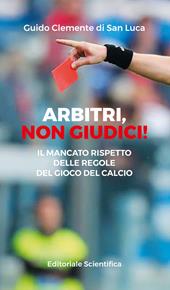 Guido Clemente di San Luca

ARBITRI,
NON GIUDICI!

IL MANCATO RISPETTO
DELLE REGOLE
DEL GIOCO DEL CALCIO

Editoriale Scientifica